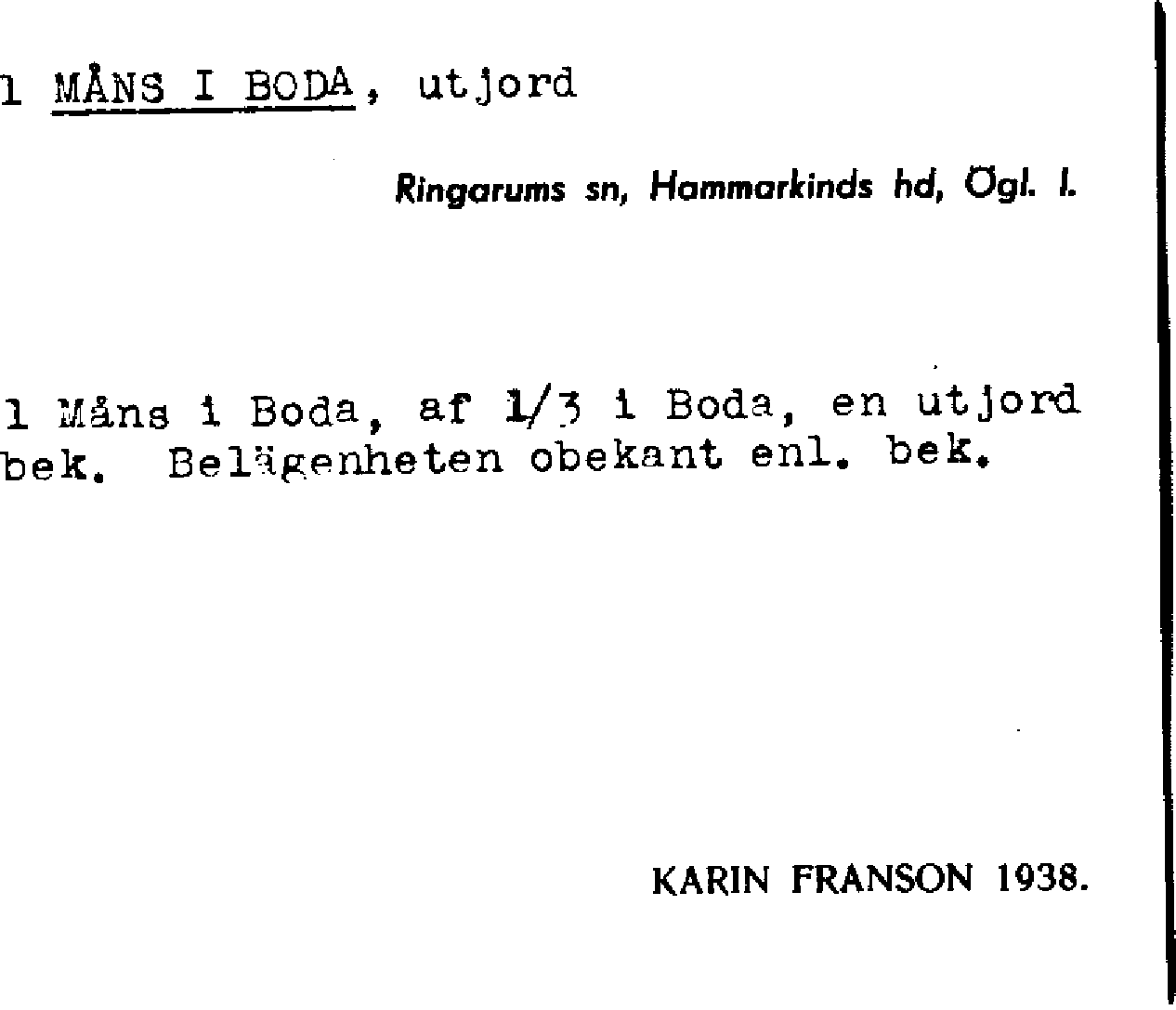 1 MÅNS I BODA, utjord

Ringarums sn, Hammarkinds hd, Ögl. l.

1 Måns i Boda, af 1/3 i Boda, en utjord bek. Belägenheten obekant enl. bek.

KARIN FRANSON 1938.